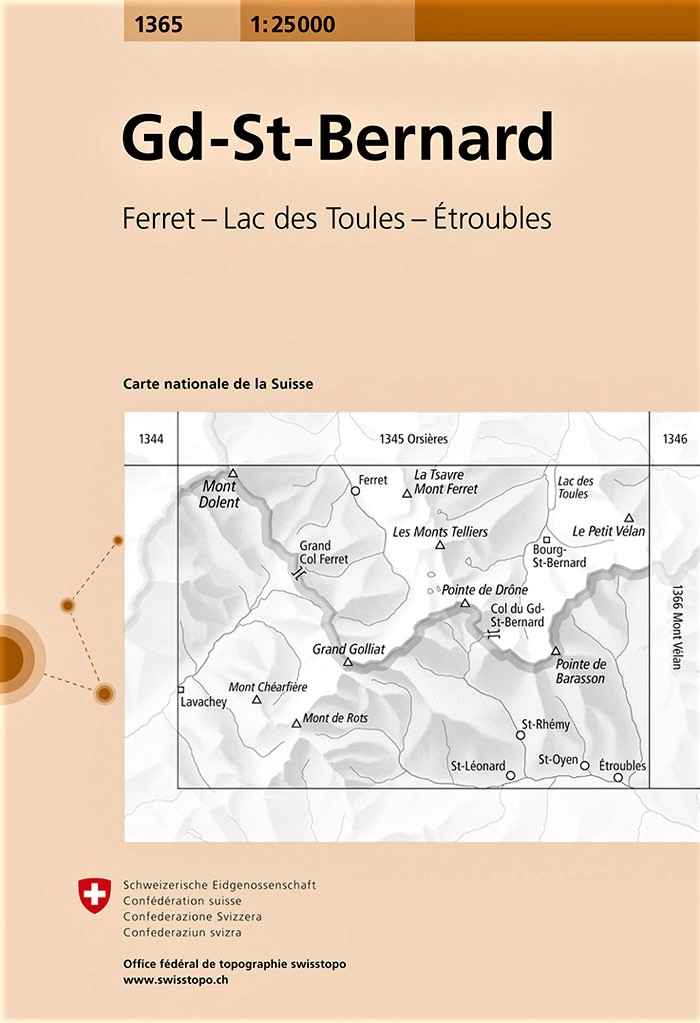 1365 1:25000

Gd-St-Bernard

Ferret – Lac des Toules – Étroubles

Carte nationale de la Suisse

1344

1345 Orsières

1346

1366 Mont Vélan

Mont Dolent

Ferret

La Tsavre

Mont Ferret

Lac des Toules

Le Petit Vélan

Les Monts Telliers

Grand Col Ferret

Bourg-St-Bernard

Pointe de Drône

Col du Gd-St-Bernard

Grand Golliat

Pointe de Barasson

Lavachey

Mont Chéarfière

Mont de Rots

St-Rhémy

St-Léonard

St-Oyen

Étroubles

Schweizerische Eidgenossenschaft
Confédération suisse
Confederazione Svizzera
Confederaziun svizra

Office fédéral de topographie swisstopo
www.swisstopo.ch